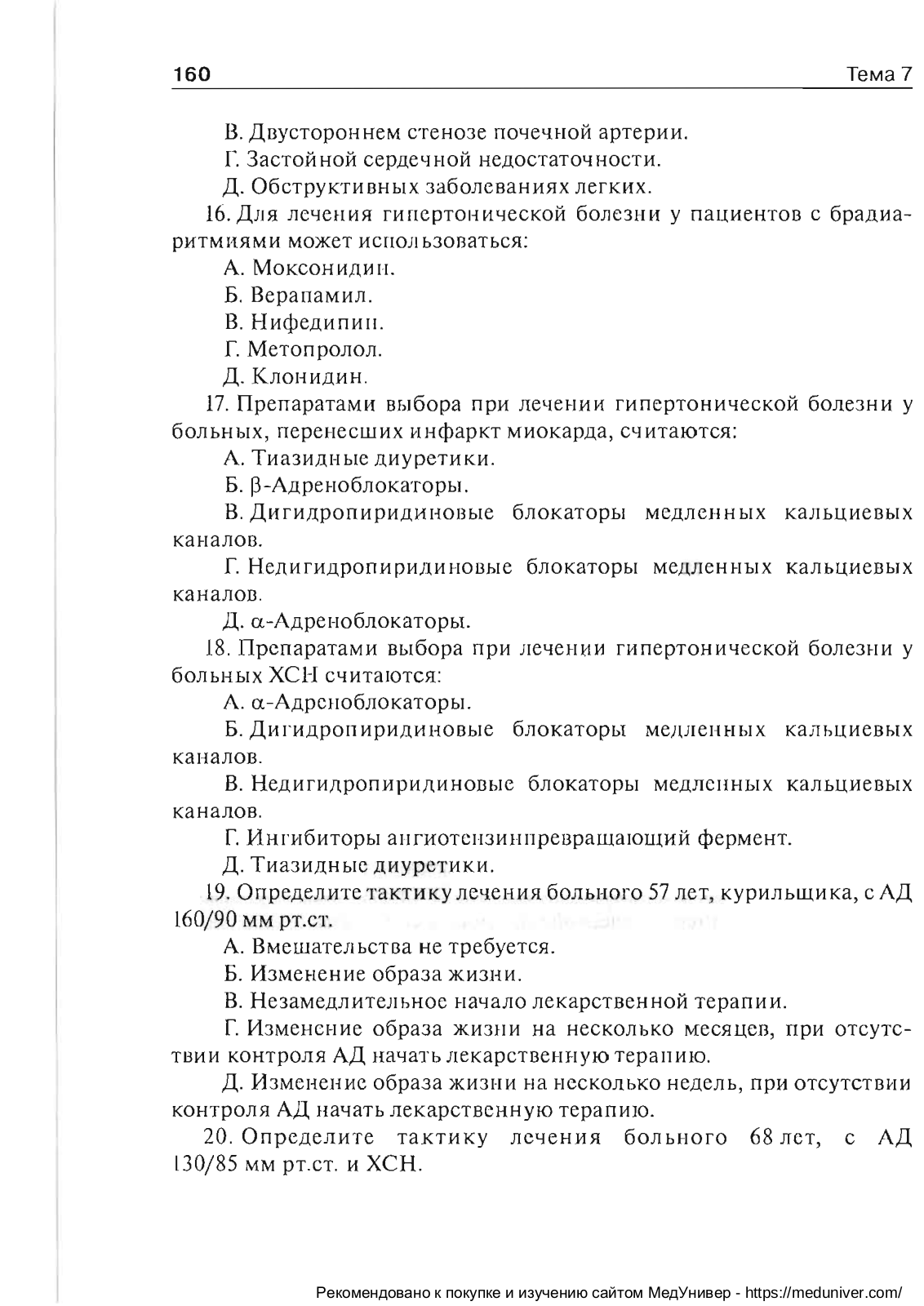 160 Тема 7

В. Двустороннем стенозе почечной артерии.

Г. Застойной сердечной недостаточности.

Д. Обструктивных заболеваниях легких.

16. Для лечения гипертонической болезни у пациентов с брадиаритмиями может использоваться:

А. Моксонидин.

Б. Верапамил.

В. Нифедипин.

Г. Метопролол.

Д. Клонидин.

17. Препаратами выбора при лечении гипертонической болезни у больных, перенесших инфаркт миокарда, считаются:

А. Тиазидные диуретики.

Б. β-Адреноблокаторы.

В. Дигидропиридиновые блокаторы медленных кальциевых каналов.

Г. Недигидропиридиновые блокаторы медленных кальциевых каналов.

Д. α-Адреноблокаторы.

18. Препаратами выбора при лечении гипертонической болезни у больных ХСН считаются:

А. α-Адреноблокаторы.

Б. Дигидропиридиновые блокаторы медленных кальциевых каналов.

В. Недигидропиридиновые блокаторы медленных кальциевых каналов.

Г. Ингибиторы ангиотензинпревращающий фермент.

Д. Тиазидные диуретики.

19. Определите тактику лечения больного 57 лет, курильщика, с АД 160/90 мм рт.ст.

А. Вмешательства не требуется.

Б. Изменение образа жизни.

В. Незамедлительное начало лекарственной терапии.

Г. Изменение образа жизни на несколько месяцев, при отсутствии контроля АД начать лекарственную терапию.

Д. Изменение образа жизни на несколько недель, при отсутствии контроля АД начать лекарственную терапию.

20. Определите тактику лечения больного 68 лет, с АД 130/85 мм рт.ст. и ХСН.

Рекомендовано к покупке и изучению сайтом МедУнивер - https://meduniver.com/